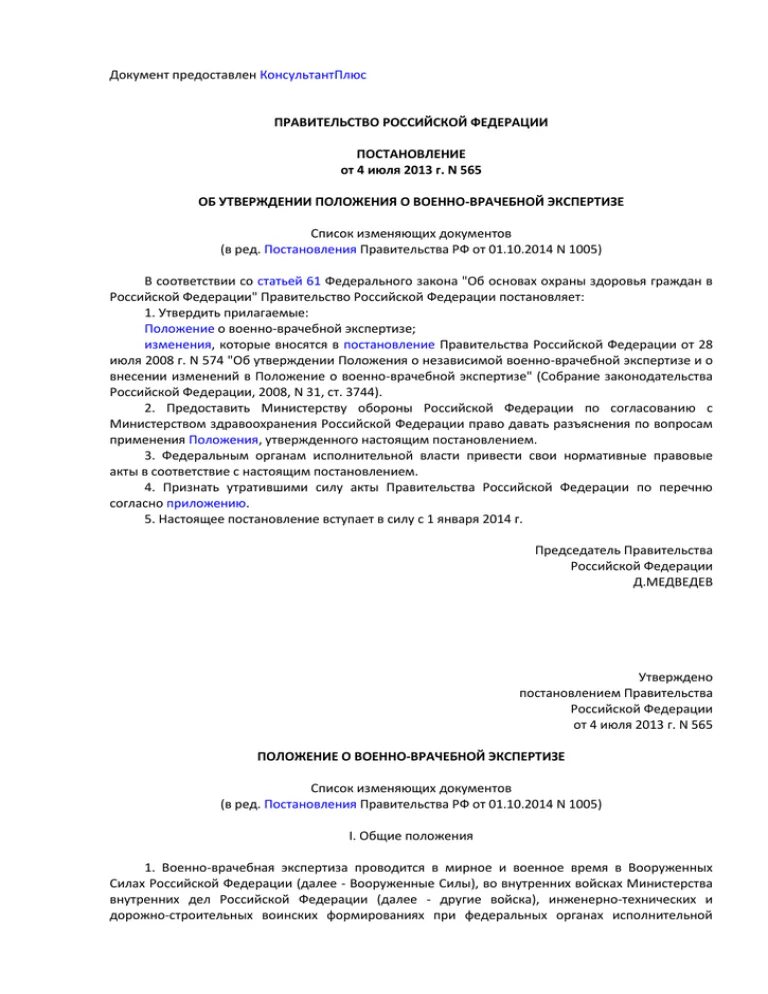 Документ предоставлен КонсультантПлюс

ПРАВИТЕЛЬСТВО РОССИЙСКОЙ ФЕДЕРАЦИИ

ПОСТАНОВЛЕНИЕ
от 4 июля 2013 г. N 565

ОБ УТВЕРЖДЕНИИ ПОЛОЖЕНИЯ О ВОЕННО-ВРАЧЕБНОЙ ЭКСПЕРТИЗЕ

Список изменяющих документов
(в ред. Постановления Правительства РФ от 01.10.2014 N 1005)

В соответствии со статьей 61 Федерального закона "Об основах охраны здоровья граждан в Российской Федерации" Правительство Российской Федерации постановляет:
1. Утвердить прилагаемые:
Положение о военно-врачебной экспертизе;
изменения, которые вносятся в постановление Правительства Российской Федерации от 28 июля 2008 г. N 574 "Об утверждении Положения о независимой военно-врачебной экспертизе и о внесении изменений в Положение о военно-врачебной экспертизе" (Собрание законодательства Российской Федерации, 2008, N 31, ст. 3744).
2. Предоставить Министерству обороны Российской Федерации по согласованию с Министерством здравоохранения Российской Федерации право давать разъяснения по вопросам применения Положения, утвержденного настоящим постановлением.
3. Федеральным органам исполнительной власти привести свои нормативные правовые акты в соответствие с настоящим постановлением.
4. Признать утратившими силу акты Правительства Российской Федерации по перечню согласно приложению.
5. Настоящее постановление вступает в силу с 1 января 2014 г.

Председатель Правительства
Российской Федерации
Д.МЕДВЕДЕВ

Утверждено
постановлением Правительства
Российской Федерации
от 4 июля 2013 г. N 565

ПОЛОЖЕНИЕ О ВОЕННО-ВРАЧЕБНОЙ ЭКСПЕРТИЗЕ

Список изменяющих документов
(в ред. Постановления Правительства РФ от 01.10.2014 N 1005)

I. Общие положения

1. Военно-врачебная экспертиза проводится в мирное и военное время в Вооруженных Силах Российской Федерации (далее - Вооруженные Силы), во внутренних войсках Министерства внутренних дел Российской Федерации (далее - другие войска), инженерно-технических и дорожно-строительных воинских формированиях при федеральных органах исполнительной